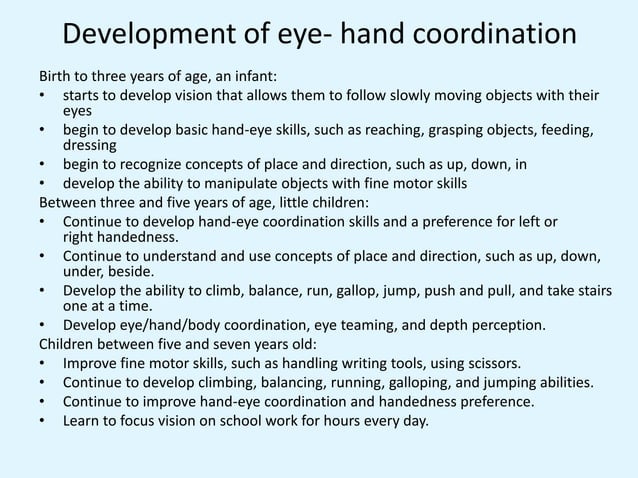 Development of eye- hand coordination

Birth to three years of age, an infant:

• starts to develop vision that allows them to follow slowly moving objects with their eyes
• begin to develop basic hand-eye skills, such as reaching, grasping objects, feeding, dressing
• begin to recognize concepts of place and direction, such as up, down, in
• develop the ability to manipulate objects with fine motor skills

Between three and five years of age, little children:

• Continue to develop hand-eye coordination skills and a preference for left or right handedness.
• Continue to understand and use concepts of place and direction, such as up, down, under, beside.
• Develop the ability to climb, balance, run, gallop, jump, push and pull, and take stairs one at a time.
• Develop eye/hand/body coordination, eye teaming, and depth perception.

Children between five and seven years old:

• Improve fine motor skills, such as handling writing tools, using scissors.
• Continue to develop climbing, balancing, running, galloping, and jumping abilities.
• Continue to improve hand-eye coordination and handedness preference.
• Learn to focus vision on school work for hours every day.